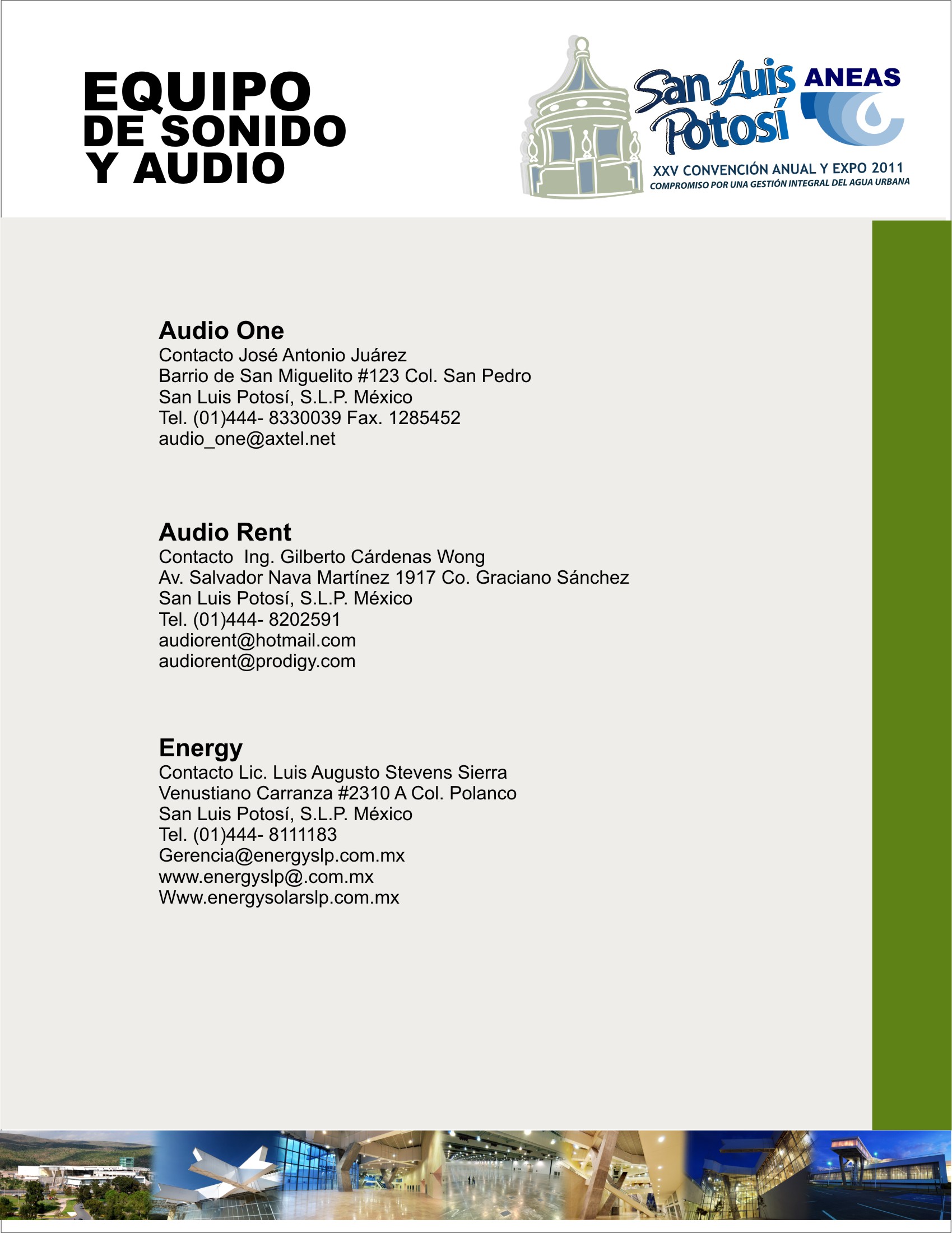 EQUIPO
DE SONIDO
Y AUDIO

San Luis Potosí
ANEAS
XXV CONVENCIÓN ANUAL Y EXPO 2011
COMPROMISO POR UNA GESTIÓN INTEGRAL DEL AGUA URBANA

Audio One
Contacto José Antonio Juárez
Barrio de San Miguelito #123 Col. San Pedro
San Luis Potosí, S.L.P. México
Tel. (01)444- 8330039 Fax. 1285452
audio_one@axtel.net

Audio Rent
Contacto Ing. Gilberto Cárdenas Wong
Av. Salvador Nava Martínez 1917 Co. Graciano Sánchez
San Luis Potosí, S.L.P. México
Tel. (01)444- 8202591
audiorent@hotmail.com
audiorent@prodigy.com

Energy
Contacto Lic. Luis Augusto Stevens Sierra
Venustiano Carranza #2310 A Col. Polanco
San Luis Potosí, S.L.P. México
Tel. (01)444- 8111183
Gerencia@energyslp.com.mx
www.energyslp@.com.mx
Www.energysolarslp.com.mx